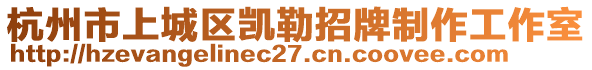 杭州市上城区凯勒招牌制作工作室
http://hzevangelinec27.cn.coovee.com